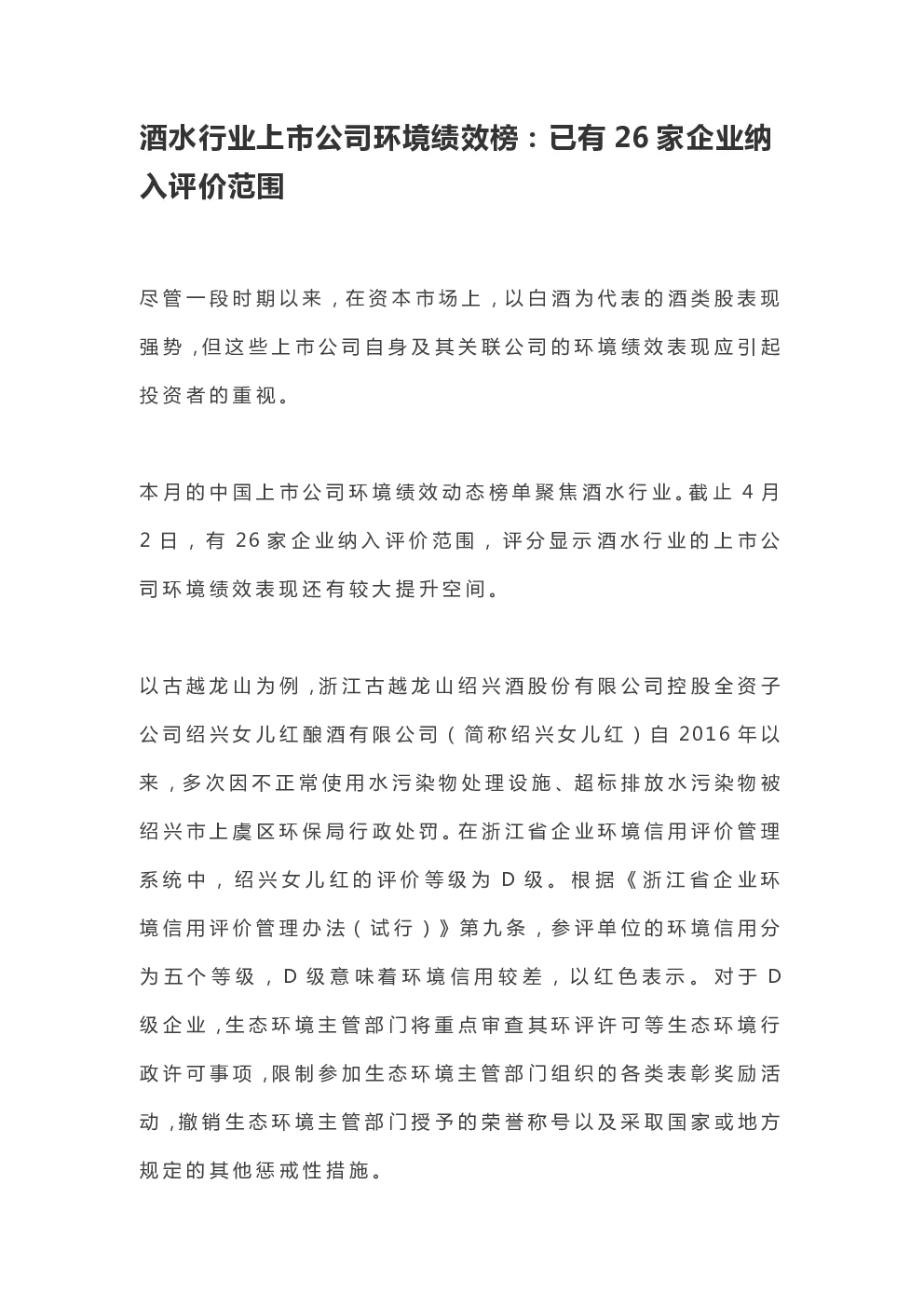 酒水行业上市公司环境绩效榜：已有 26 家企业纳入评价范围

尽管一段时期以来，在资本市场上，以白酒为代表的酒类股表现强势，但这些上市公司自身及其关联公司的环境绩效表现应引起投资者的重视。

本月的中国上市公司环境绩效动态榜单聚焦酒水行业。截止 4 月 2 日，有 26 家企业纳入评价范围，评分显示酒水行业的上市公司环境绩效表现还有较大提升空间。

以古越龙山为例，浙江古越龙山绍兴酒股份有限公司控股全资子公司绍兴女儿红酿酒有限公司（简称绍兴女儿红）自 2016 年以来，多次因不正常使用水污染物处理设施、超标排放水污染物被绍兴市上虞区环保局行政处罚。在浙江省企业环境信用评价管理系统中，绍兴女儿红的评价等级为 D 级。根据《浙江省企业环境信用评价管理办法（试行）》第九条，参评单位的环境信用分为五个等级，D 级意味着环境信用较差，以红色表示。对于 D 级企业，生态环境主管部门将重点审查其环评许可等生态环境行政许可事项，限制参加生态环境主管部门组织的各类表彰奖励活动，撤销生态环境主管部门授予的荣誉称号以及采取国家或地方规定的其他惩戒性措施。